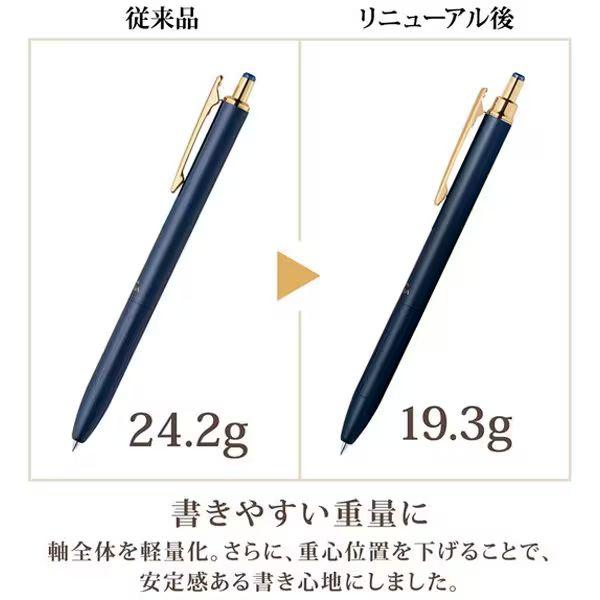 従来品

リニューアル後

24.2g

19.3g

書きやすい重量に

軸全体を軽量化。さらに、重心位置を下げることで、安定感ある書き心地にしました。